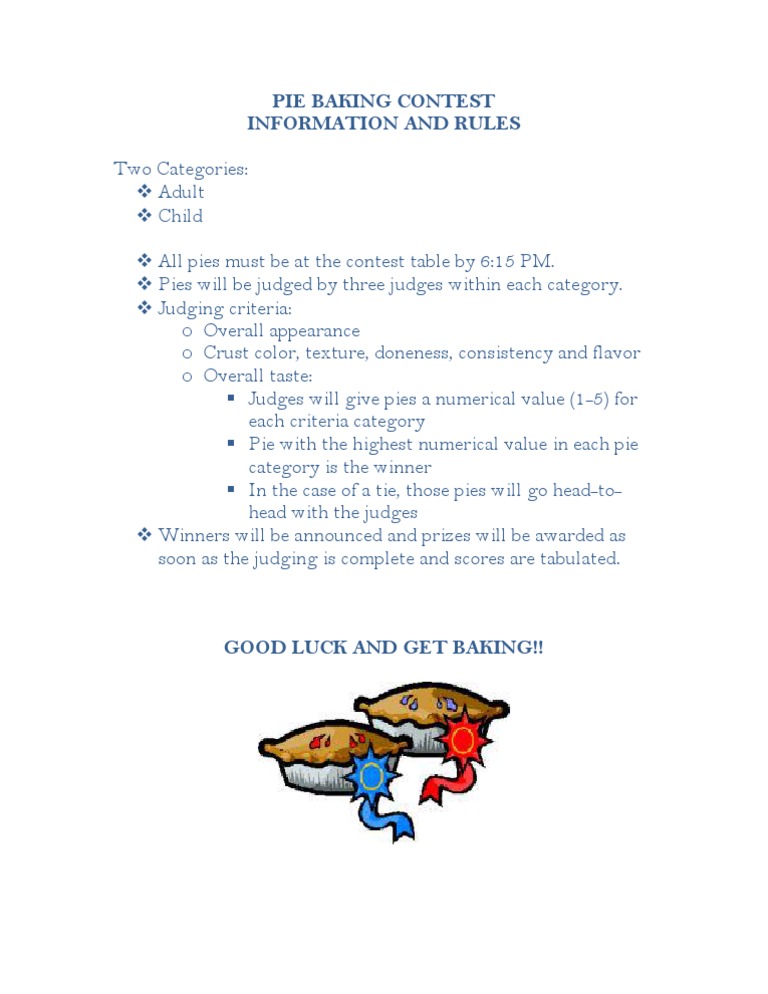 PIE BAKING CONTEST
INFORMATION AND RULES

Two Categories:
❖ Adult
❖ Child

❖ All pies must be at the contest table by 6:15 PM.
❖ Pies will be judged by three judges within each category.
❖ Judging criteria:
  o Overall appearance
  o Crust color, texture, doneness, consistency and flavor
  o Overall taste:
    ▪ Judges will give pies a numerical value (1-5) for each criteria category
    ▪ Pie with the highest numerical value in each pie category is the winner
    ▪ In the case of a tie, those pies will go head-to-head with the judges
❖ Winners will be announced and prizes will be awarded as soon as the judging is complete and scores are tabulated.

GOOD LUCK AND GET BAKING!!